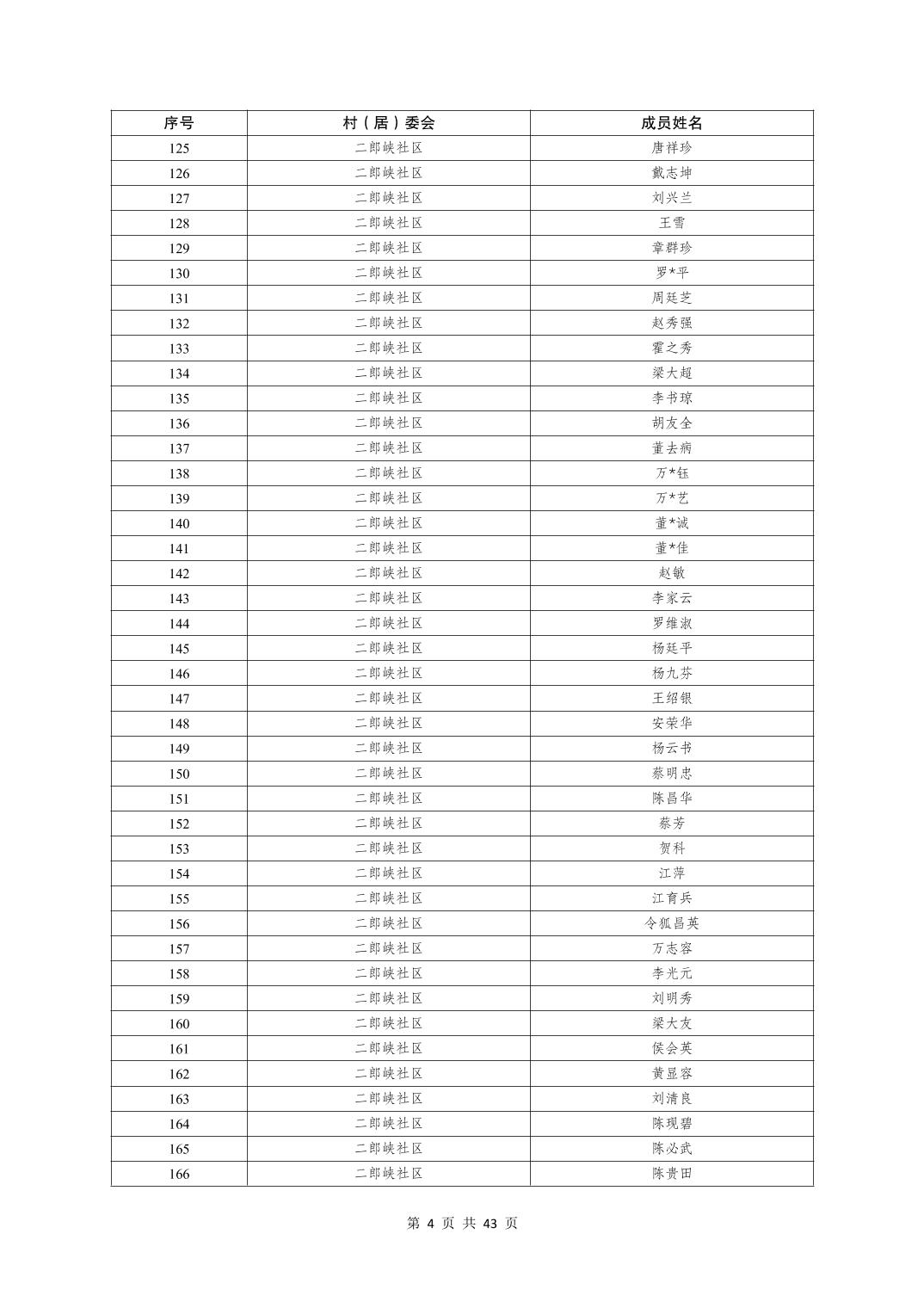 | 序号 | 村（居）委会 | 成员姓名 |
|---|---|---|
| 125 | 二郎峡社区 | 唐祥珍 |
| 126 | 二郎峡社区 | 戴志坤 |
| 127 | 二郎峡社区 | 刘兴兰 |
| 128 | 二郎峡社区 | 王雪 |
| 129 | 二郎峡社区 | 章群珍 |
| 130 | 二郎峡社区 | 罗*平 |
| 131 | 二郎峡社区 | 周廷芝 |
| 132 | 二郎峡社区 | 赵秀强 |
| 133 | 二郎峡社区 | 霍之秀 |
| 134 | 二郎峡社区 | 梁大超 |
| 135 | 二郎峡社区 | 李书琼 |
| 136 | 二郎峡社区 | 胡友全 |
| 137 | 二郎峡社区 | 董去病 |
| 138 | 二郎峡社区 | 万*钰 |
| 139 | 二郎峡社区 | 万*艺 |
| 140 | 二郎峡社区 | 董*诚 |
| 141 | 二郎峡社区 | 董*佳 |
| 142 | 二郎峡社区 | 赵敏 |
| 143 | 二郎峡社区 | 李家云 |
| 144 | 二郎峡社区 | 罗维淑 |
| 145 | 二郎峡社区 | 杨廷平 |
| 146 | 二郎峡社区 | 杨九芬 |
| 147 | 二郎峡社区 | 王绍银 |
| 148 | 二郎峡社区 | 安荣华 |
| 149 | 二郎峡社区 | 杨云书 |
| 150 | 二郎峡社区 | 蔡明忠 |
| 151 | 二郎峡社区 | 陈昌华 |
| 152 | 二郎峡社区 | 蔡芳 |
| 153 | 二郎峡社区 | 贺科 |
| 154 | 二郎峡社区 | 江萍 |
| 155 | 二郎峡社区 | 江育兵 |
| 156 | 二郎峡社区 | 令狐昌英 |
| 157 | 二郎峡社区 | 万志容 |
| 158 | 二郎峡社区 | 李光元 |
| 159 | 二郎峡社区 | 刘明秀 |
| 160 | 二郎峡社区 | 梁大友 |
| 161 | 二郎峡社区 | 侯会英 |
| 162 | 二郎峡社区 | 黄显容 |
| 163 | 二郎峡社区 | 刘清良 |
| 164 | 二郎峡社区 | 陈现碧 |
| 165 | 二郎峡社区 | 陈必武 |
| 166 | 二郎峡社区 | 陈贵田 |

第 4 页 共 43 页